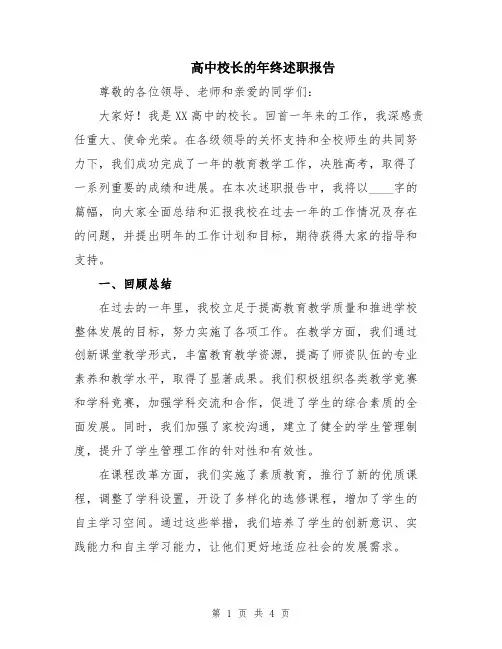 高中校长的年终述职报告

尊敬的各位领导、老师和亲爱的同学们：

大家好！我是XX高中的校长。回首一年来的工作，我深感责任重大、使命光荣。在各级领导的关怀支持和全校师生的共同努力下，我们成功完成了一年的教育教学工作，决胜高考，取得了一系列重要的成绩和进展。在本次述职报告中，我将以____字的篇幅，向大家全面总结和汇报我校在过去一年的工作情况及存在的问题，并提出明年的工作计划和目标，期待获得大家的指导和支持。

一、回顾总结

在过去的一年里，我校立足于提高教育教学质量和推进学校整体发展的目标，努力实施了各项工作。在教学方面，我们通过创新课堂教学形式，丰富教育教学资源，提高了师资队伍的专业素养和教学水平，取得了显著成果。我们积极组织各类教学竞赛和学科竞赛，加强学科交流和合作，促进了学生的综合素质的全面发展。同时，我们加强了家校沟通，建立了健全的学生管理制度，提升了学生管理工作的针对性和有效性。

在课程改革方面，我们实施了素质教育，推行了新的优质课程，调整了学科设置，开设了多样化的选修课程，增加了学生的自主学习空间。通过这些举措，我们培养了学生的创新意识、实践能力和自主学习能力，让他们更好地适应社会的发展需求。

第 1 页 共 4 页